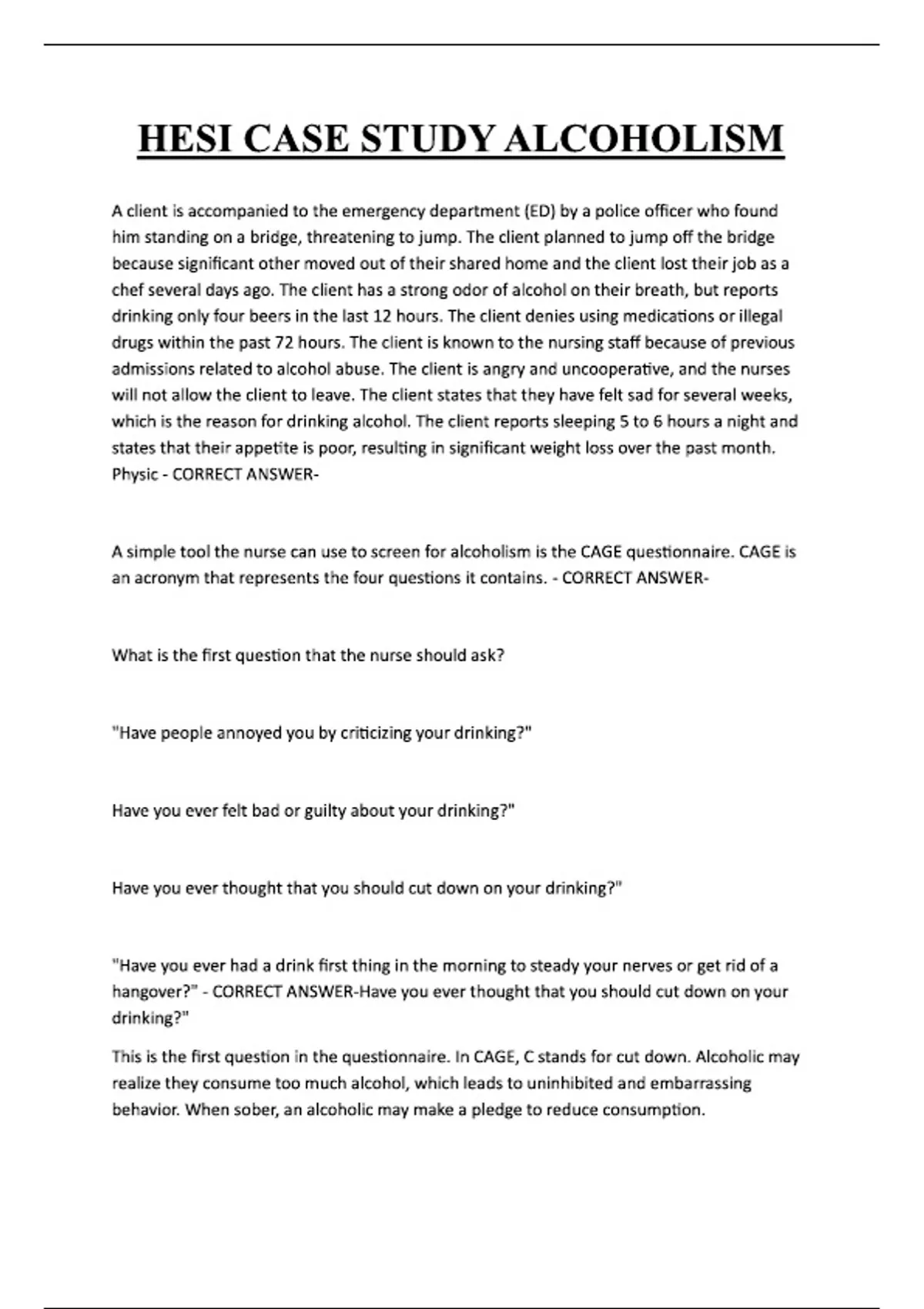 HESI CASE STUDY ALCOHOLISM

A client is accompanied to the emergency department (ED) by a police officer who found him standing on a bridge, threatening to jump. The client planned to jump off the bridge because significant other moved out of their shared home and the client lost their job as a chef several days ago. The client has a strong odor of alcohol on their breath, but reports drinking only four beers in the last 12 hours. The client denies using medications or illegal drugs within the past 72 hours. The client is known to the nursing staff because of previous admissions related to alcohol abuse. The client is angry and uncooperative, and the nurses will not allow the client to leave. The client states that they have felt sad for several weeks, which is the reason for drinking alcohol. The client reports sleeping 5 to 6 hours a night and states that their appetite is poor, resulting in significant weight loss over the past month. Physic - CORRECT ANSWER-

A simple tool the nurse can use to screen for alcoholism is the CAGE questionnaire. CAGE is an acronym that represents the four questions it contains. - CORRECT ANSWER-

What is the first question that the nurse should ask?

"Have people annoyed you by criticizing your drinking?"

Have you ever felt bad or guilty about your drinking?"

Have you ever thought that you should cut down on your drinking?"

"Have you ever had a drink first thing in the morning to steady your nerves or get rid of a hangover?" - CORRECT ANSWER-Have you ever thought that you should cut down on your drinking?"

This is the first question in the questionnaire. In CAGE, C stands for cut down. Alcoholic may realize they consume too much alcohol, which leads to uninhibited and embarrassing behavior. When sober, an alcoholic may make a pledge to reduce consumption.